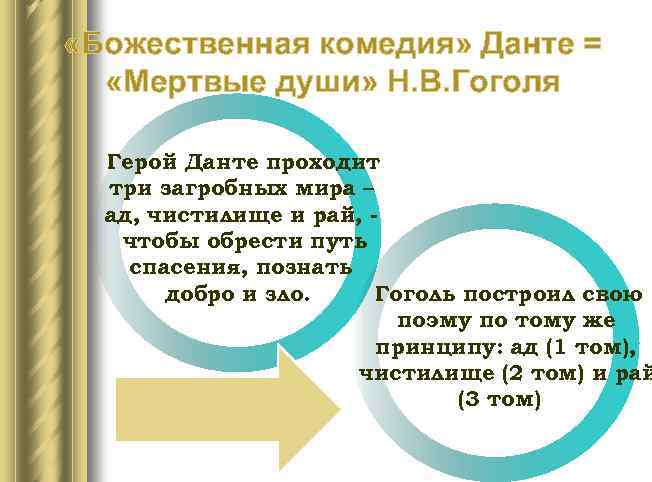 «Божественная комедия» Данте = «Мертвые души» Н.В.Гоголя

Герой Данте проходит три загробных мира – ад, чистилище и рай, - чтобы обрести путь спасения, познать добро и зло.

Гоголь построил свою поэму по тому же принципу: ад (1 том), чистилище (2 том) и рай (3 том)